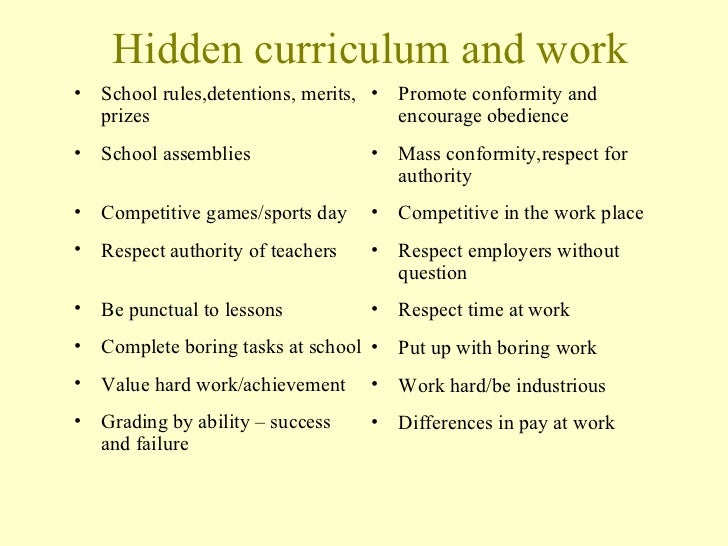 Hidden curriculum and work

• School rules,detentions, merits, prizes
• School assemblies
• Competitive games/sports day
• Respect authority of teachers
• Be punctual to lessons
• Complete boring tasks at school
• Value hard work/achievement
• Grading by ability – success and failure

• Promote conformity and encourage obedience
• Mass conformity,respect for authority
• Competitive in the work place
• Respect employers without question
• Respect time at work
• Put up with boring work
• Work hard/be industrious
• Differences in pay at work